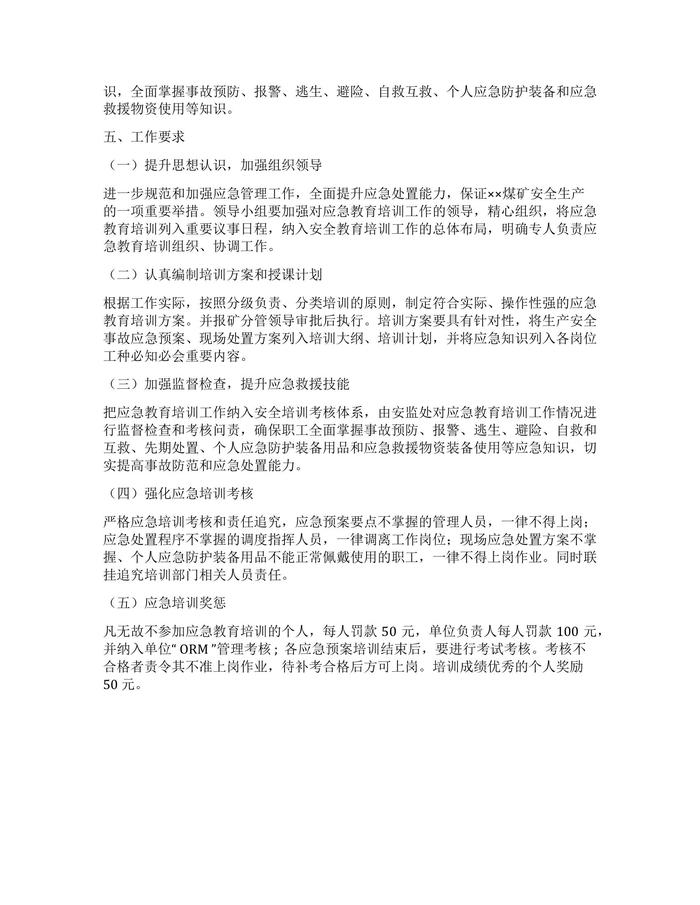 识，全面掌握事故预防、报警、逃生、避险、自救互救、个人应急防护装备和应急救援物资使用等知识。

五、工作要求

（一）提升思想认识，加强组织领导

进一步规范和加强应急管理工作，全面提升应急处置能力，保证××煤矿安全生产的一项重要举措。领导小组要加强对应急教育培训工作的领导，精心组织，将应急教育培训列入重要议事日程，纳入安全教育培训工作的总体布局，明确专人负责应急教育培训组织、协调工作。

（二）认真编制培训方案和授课计划

根据工作实际，按照分级负责、分类培训的原则，制定符合实际、操作性强的应急教育培训方案。并报矿分管领导审批后执行。培训方案要具有针对性，将生产安全事故应急预案、现场处置方案列入培训大纲、培训计划，并将应急知识列入各岗位工种必知必会重要内容。

（三）加强监督检查，提升应急救援技能

把应急教育培训工作纳入安全培训考核体系，由安监处对应急教育培训工作情况进行监督检查和考核问责，确保职工全面掌握事故预防、报警、逃生、避险、自救和互救、先期处置、个人应急防护装备用品和应急救援物资装备使用等应急知识，切实提高事故防范和应急处置能力。

（四）强化应急培训考核

严格应急培训考核和责任追究，应急预案要点不掌握的管理人员，一律不得上岗；应急处置程序不掌握的调度指挥人员，一律调离工作岗位；现场应急处置方案不掌握、个人应急防护装备用品不能正常佩戴使用的职工，一律不得上岗作业。同时联挂追究培训部门相关人员责任。

（五）应急培训奖惩

凡无故不参加应急教育培训的个人，每人罚款 50 元，单位负责人每人罚款 100 元，并纳入单位“ ORM ”管理考核；各应急预案培训结束后，要进行考试考核。考核不合格者责令其不准上岗作业，待补考合格后方可上岗。培训成绩优秀的个人奖励 50 元。